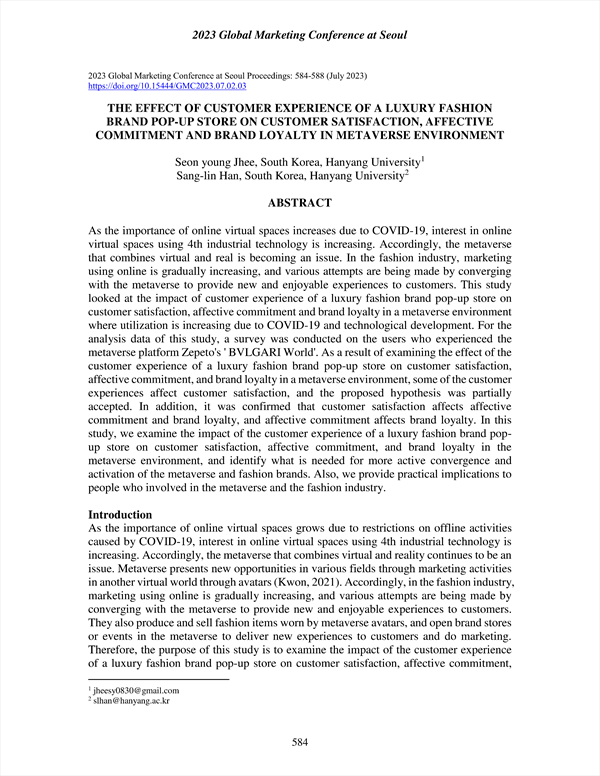 2023 Global Marketing Conference at Seoul

2023 Global Marketing Conference at Seoul Proceedings: 584-588 (July 2023)
https://doi.org/10.15444/GMC2023.07.02.03

THE EFFECT OF CUSTOMER EXPERIENCE OF A LUXURY FASHION BRAND POP-UP STORE ON CUSTOMER SATISFACTION, AFFECTIVE COMMITMENT AND BRAND LOYALTY IN METAVERSE ENVIRONMENT

Seon young Jhee, South Korea, Hanyang University$^1$
Sang-lin Han, South Korea, Hanyang University$^2$

ABSTRACT

As the importance of online virtual spaces increases due to COVID-19, interest in online virtual spaces using 4th industrial technology is increasing. Accordingly, the metaverse that combines virtual and real is becoming an issue. In the fashion industry, marketing using online is gradually increasing, and various attempts are being made by converging with the metaverse to provide new and enjoyable experiences to customers. This study looked at the impact of customer experience of a luxury fashion brand pop-up store on customer satisfaction, affective commitment and brand loyalty in a metaverse environment where utilization is increasing due to COVID-19 and technological development. For the analysis data of this study, a survey was conducted on the users who experienced the metaverse platform Zepeto's ' BVLGARI World'. As a result of examining the effect of the customer experience of a luxury fashion brand pop-up store on customer satisfaction, affective commitment, and brand loyalty in a metaverse environment, some of the customer experiences affect customer satisfaction, and the proposed hypothesis was partially accepted. In addition, it was confirmed that customer satisfaction affects affective commitment and brand loyalty, and affective commitment affects brand loyalty. In this study, we examine the impact of the customer experience of a luxury fashion brand pop-up store on customer satisfaction, affective commitment, and brand loyalty in the metaverse environment, and identify what is needed for more active convergence and activation of the metaverse and fashion brands. Also, we provide practical implications to people who involved in the metaverse and the fashion industry.

Introduction
As the importance of online virtual spaces grows due to restrictions on offline activities caused by COVID-19, interest in online virtual spaces using 4th industrial technology is increasing. Accordingly, the metaverse that combines virtual and reality continues to be an issue. Metaverse presents new opportunities in various fields through marketing activities in another virtual world through avatars (Kwon, 2021). Accordingly, in the fashion industry, marketing using online is gradually increasing, and various attempts are being made by converging with the metaverse to provide new and enjoyable experiences to customers. They also produce and sell fashion items worn by metaverse avatars, and open brand stores or events in the metaverse to deliver new experiences to customers and do marketing. Therefore, the purpose of this study is to examine the impact of the customer experience of a luxury fashion brand pop-up store on customer satisfaction, affective commitment,

$^1$ jheesy0830@gmail.com
$^2$ slhan@hanyang.ac.kr

584